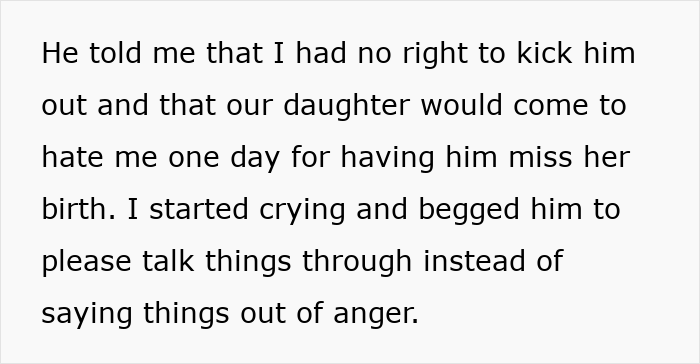 He told me that I had no right to kick him out and that our daughter would come to hate me one day for having him miss her birth. I started crying and begged him to please talk things through instead of saying things out of anger.